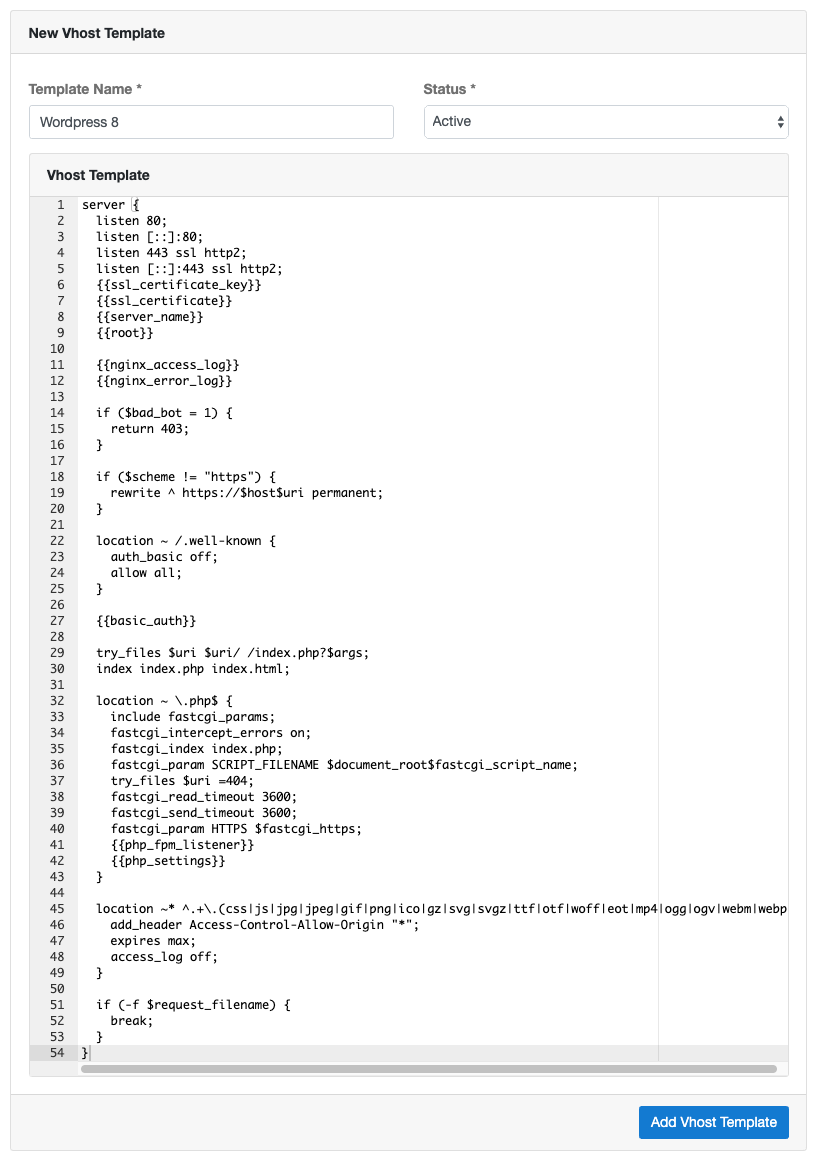 New Vhost Template

Template Name *

Wordpress 8

Status *

Active

Vhost Template

1 server {
2   listen 80;
3   listen [::]:80;
4   listen 443 ssl http2;
5   listen [::]:443 ssl http2;
6   {{ssl_certificate_key}}
7   {{ssl_certificate}}
8   {{server_name}}
9   {{root}}
10
11   {{nginx_access_log}}
12   {{nginx_error_log}}
13
14   if ($bad_bot = 1) {
15     return 403;
16   }
17
18   if ($scheme != "https") {
19     rewrite ^ https://$host$uri permanent;
20   }
21
22   location ~ /.well-known {
23     auth_basic off;
24     allow all;
25   }
26
27   {{basic_auth}}
28
29   try_files $uri $uri/ /index.php?$args;
30   index index.php index.html;
31
32   location ~ \.php$ {
33     include fastcgi_params;
34     fastcgi_intercept_errors on;
35     fastcgi_index index.php;
36     fastcgi_param SCRIPT_FILENAME $document_root$fastcgi_script_name;
37     try_files $uri =404;
38     fastcgi_read_timeout 3600;
39     fastcgi_send_timeout 3600;
40     fastcgi_param HTTPS $fastcgi_https;
41     {{php_fpm_listener}}
42     {{php_settings}}
43   }
44
45   location ~* ^.+\.(css|js|jpg|jpeg|gif|png|ico|gz|svg|svgz|ttf|otf|woff|eot|mp4|ogg|ogv|webm|webp
46     add_header Access-Control-Allow-Origin "*";
47     expires max;
48     access_log off;
49   }
50
51   if (-f $request_filename) {
52     break;
53   }
54 }

Add Vhost Template